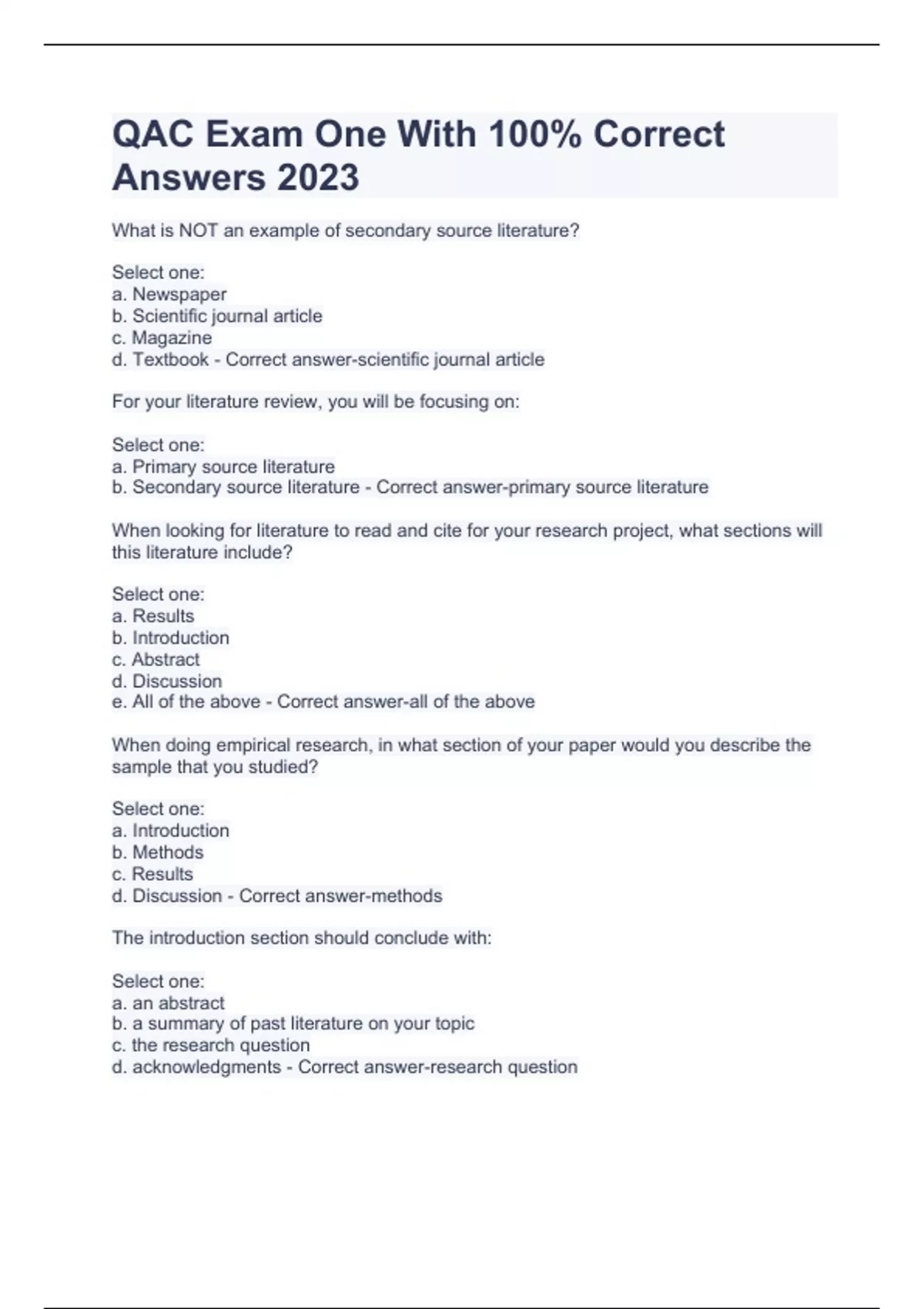 QAC Exam One With 100% Correct Answers 2023

What is NOT an example of secondary source literature?

Select one:
a. Newspaper
b. Scientific journal article
c. Magazine
d. Textbook - Correct answer-scientific journal article

For your literature review, you will be focusing on:

Select one:
a. Primary source literature
b. Secondary source literature - Correct answer-primary source literature

When looking for literature to read and cite for your research project, what sections will this literature include?

Select one:
a. Results
b. Introduction
c. Abstract
d. Discussion
e. All of the above - Correct answer-all of the above

When doing empirical research, in what section of your paper would you describe the sample that you studied?

Select one:
a. Introduction
b. Methods
c. Results
d. Discussion - Correct answer-methods

The introduction section should conclude with:

Select one:
a. an abstract
b. a summary of past literature on your topic
c. the research question
d. acknowledgments - Correct answer-research question